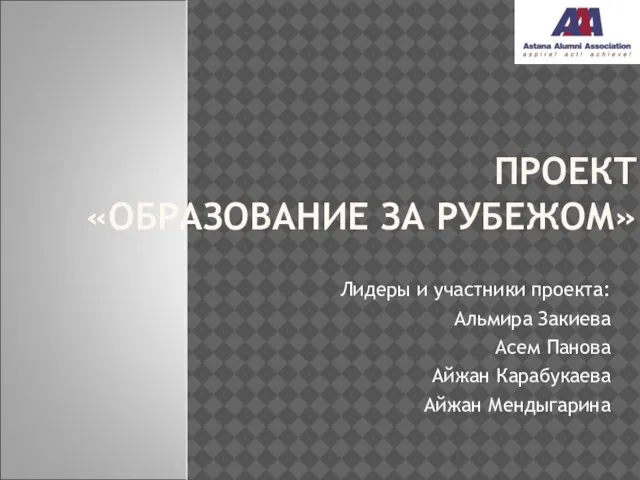 AAA
Astana Alumni Association
aspire! act! achieve!

ПРОЕКТ
«ОБРАЗОВАНИЕ ЗА РУБЕЖОМ»

Лидеры и участники проекта:
Альмира Закиева
Асем Панова
Айжан Карабукаева
Айжан Мендыгарина